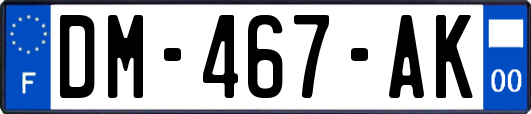 F

DM-467-AK

00